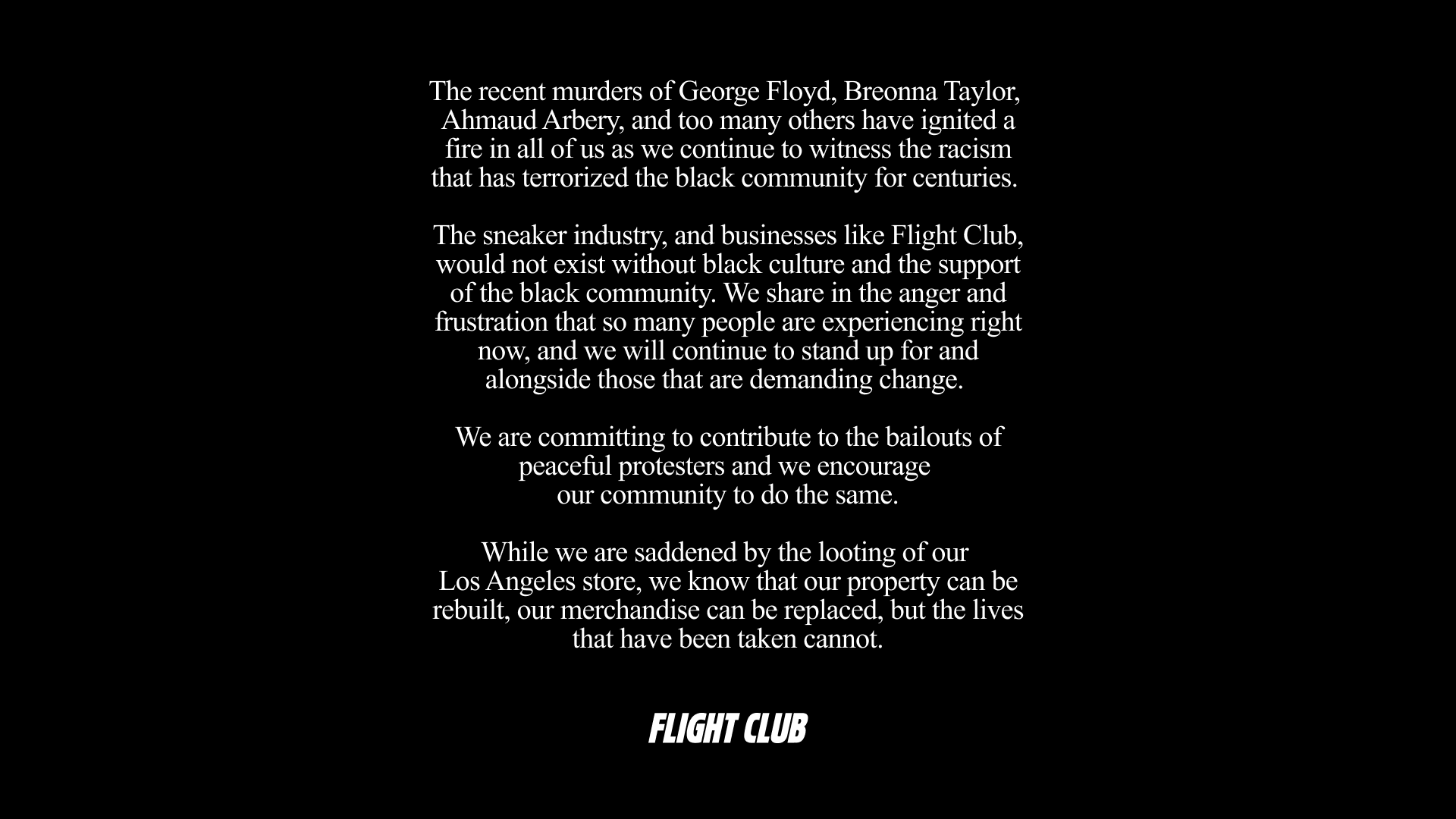 The recent murders of George Floyd, Breonna Taylor, Ahmaud Arbery, and too many others have ignited a fire in all of us as we continue to witness the racism that has terrorized the black community for centuries.

The sneaker industry, and businesses like Flight Club, would not exist without black culture and the support of the black community. We share in the anger and frustration that so many people are experiencing right now, and we will continue to stand up for and alongside those that are demanding change.

We are committing to contribute to the bailouts of peaceful protesters and we encourage our community to do the same.

While we are saddened by the looting of our Los Angeles store, we know that our property can be rebuilt, our merchandise can be replaced, but the lives that have been taken cannot.

FLIGHT CLUB